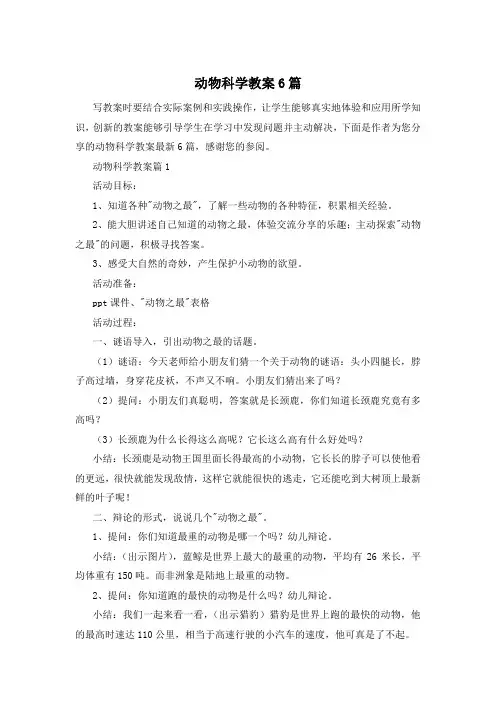 动物科学教案6篇

写教案时要结合实际案例和实践操作，让学生能够真实地体验和应用所学知识，创新的教案能够引导学生在学习中发现问题并主动解决，下面是作者为您分享的动物科学教案最新6篇，感谢您的参阅。

动物科学教案篇1

活动目标：

1、知道各种"动物之最"，了解一些动物的各种特征，积累相关经验。

2、能大胆讲述自己知道的动物之最，体验交流分享的乐趣；主动探索"动物之最"的问题，积极寻找答案。

3、感受大自然的奇妙，产生保护小动物的欲望。

活动准备：

ppt课件、"动物之最"表格

活动过程：

一、谜语导入，引出动物之最的话题。

（1）谜语：今天老师给小朋友们猜一个关于动物的谜语：头小四腿长，脖子高过墙，身穿花皮袄，不声又不响。小朋友们猜出来了吗？

（2）提问：小朋友们真聪明，答案就是长颈鹿，你们知道长颈鹿究竟有多高吗？

（3）长颈鹿为什么长得这么高呢？它长这么高有什么好处吗？

小结：长颈鹿是动物王国里面长得最高的小动物，它长长的脖子可以使他看的更远，很快就能发现敌情，这样它就能很快的逃走，它还能吃到大树顶上最新鲜的叶子呢！

二、辩论的形式，说说几个"动物之最"。

1、提问：你们知道最重的动物是哪一个吗？幼儿辩论。

小结：（出示图片），蓝鲸是世界上最大的最重的动物，平均有26米长，平均体重有150吨。而非洲象是陆地上最重的动物。

2、提问：你知道跑的最快的动物是什么吗？幼儿辩论。

小结：我们一起来看一看，（出示猎豹）猎豹是世界上跑的最快的动物，他的最高时速达110公里，相当于高速行驶的小汽车的速度，他可真是了不起。